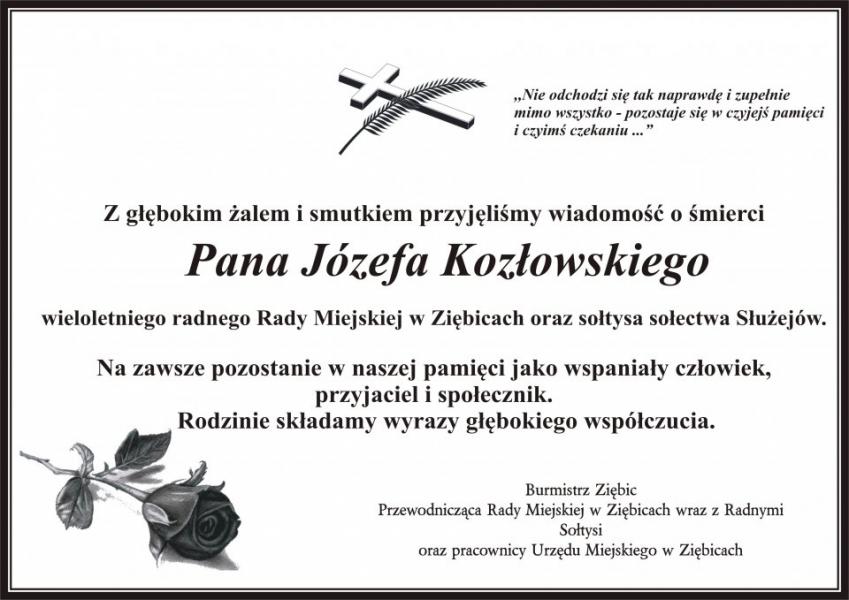 „Nie odchodzi się tak naprawdę i zupełnie mimo wszystko - pozostaje się w czyjejś pamięci i czyimś czekaniu ...”

Z głębokim żalem i smutkiem przyjęliśmy wiadomość o śmierci

Pana Józefa Kozłowskiego

wieloletniego radnego Rady Miejskiej w Ziębicach oraz sołtysa sołectwa Służejów.

Na zawsze pozostanie w naszej pamięci jako wspaniały człowiek, przyjaciel i społecznik.
Rodzinie składamy wyrazy głębokiego współczucia.

Burmistrz Ziębic
Przewodnicząca Rady Miejskiej w Ziębicach wraz z Radnymi
Sołtysi
oraz pracownicy Urzędu Miejskiego w Ziębicach